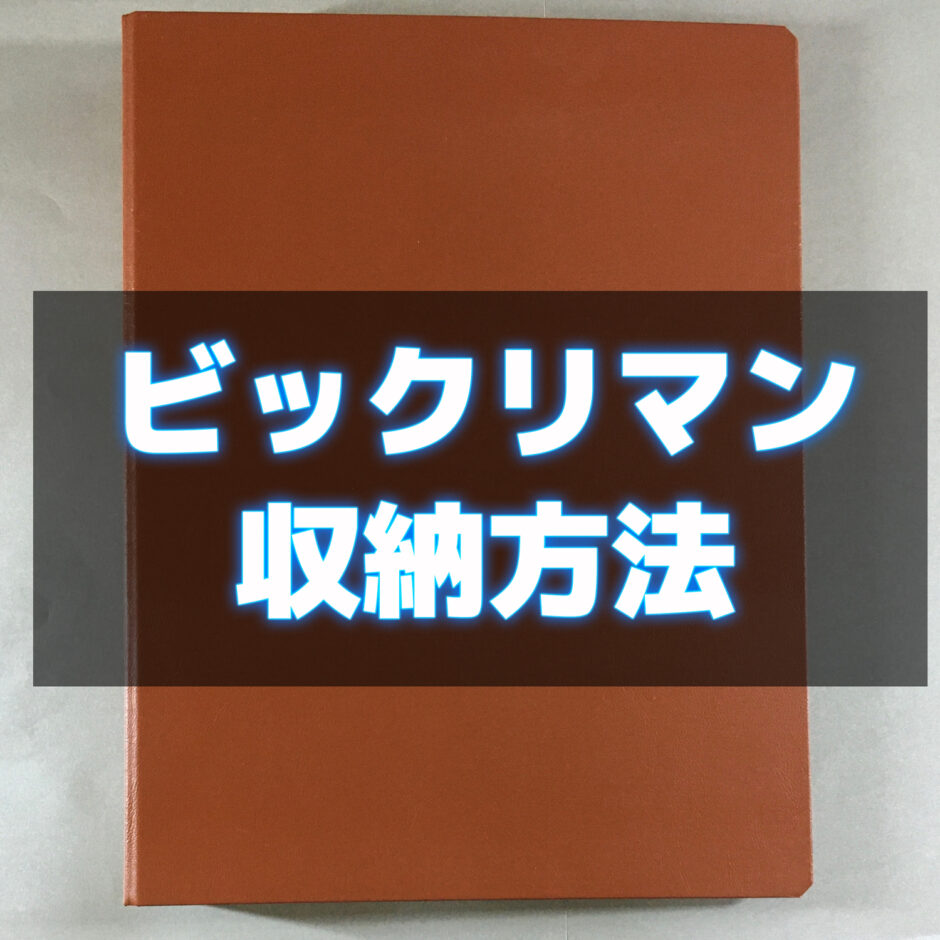 ビックリマン
収納方法